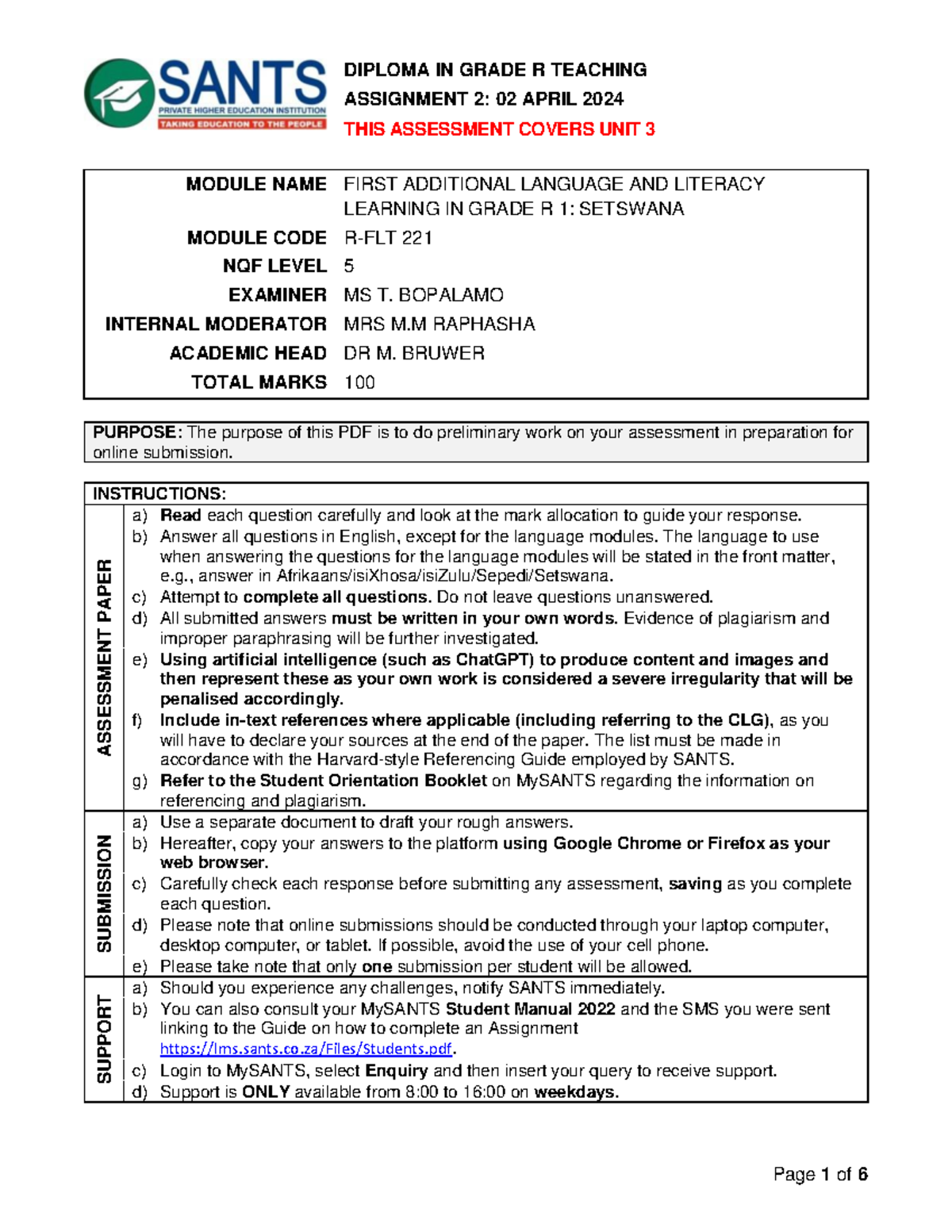 SANTS
PRIVATE HIGHER EDUCATION INSTITUTION
TAKING EDUCATION TO THE PEOPLE

DIPLOMA IN GRADE R TEACHING
ASSIGNMENT 2: 02 APRIL 2024
THIS ASSESSMENT COVERS UNIT 3

MODULE NAME FIRST ADDITIONAL LANGUAGE AND LITERACY LEARNING IN GRADE R 1: SETSWANA
MODULE CODE R-FLT 221
NQF LEVEL 5
EXAMINER MS T. BOPALAMO
INTERNAL MODERATOR MRS M.M RAPHASHA
ACADEMIC HEAD DR M. BRUWER
TOTAL MARKS 100

PURPOSE: The purpose of this PDF is to do preliminary work on your assessment in preparation for online submission.

INSTRUCTIONS:

ASSESSMENT PAPER
a) Read each question carefully and look at the mark allocation to guide your response.
b) Answer all questions in English, except for the language modules. The language to use when answering the questions for the language modules will be stated in the front matter, e.g., answer in Afrikaans/isiXhosa/isiZulu/Sepedi/Setswana.
c) Attempt to complete all questions. Do not leave questions unanswered.
d) All submitted answers must be written in your own words. Evidence of plagiarism and improper paraphrasing will be further investigated.
e) Using artificial intelligence (such as ChatGPT) to produce content and images and then represent these as your own work is considered a severe irregularity that will be penalised accordingly.
f) Include in-text references where applicable (including referring to the CLG), as you will have to declare your sources at the end of the paper. The list must be made in accordance with the Harvard-style Referencing Guide employed by SANTS.
g) Refer to the Student Orientation Booklet on MySANTS regarding the information on referencing and plagiarism.

SUBMISSION
a) Use a separate document to draft your rough answers.
b) Hereafter, copy your answers to the platform using Google Chrome or Firefox as your web browser.
c) Carefully check each response before submitting any assessment, saving as you complete each question.
d) Please note that online submissions should be conducted through your laptop computer, desktop computer, or tablet. If possible, avoid the use of your cell phone.
e) Please take note that only one submission per student will be allowed.

SUPPORT
a) Should you experience any challenges, notify SANTS immediately.
b) You can also consult your MySANTS Student Manual 2022 and the SMS you were sent linking to the Guide on how to complete an Assignment https://lms.sants.co.za/Files/Students.pdf.
c) Login to MySANTS, select Enquiry and then insert your query to receive support.
d) Support is ONLY available from 8:00 to 16:00 on weekdays.

Page 1 of 6